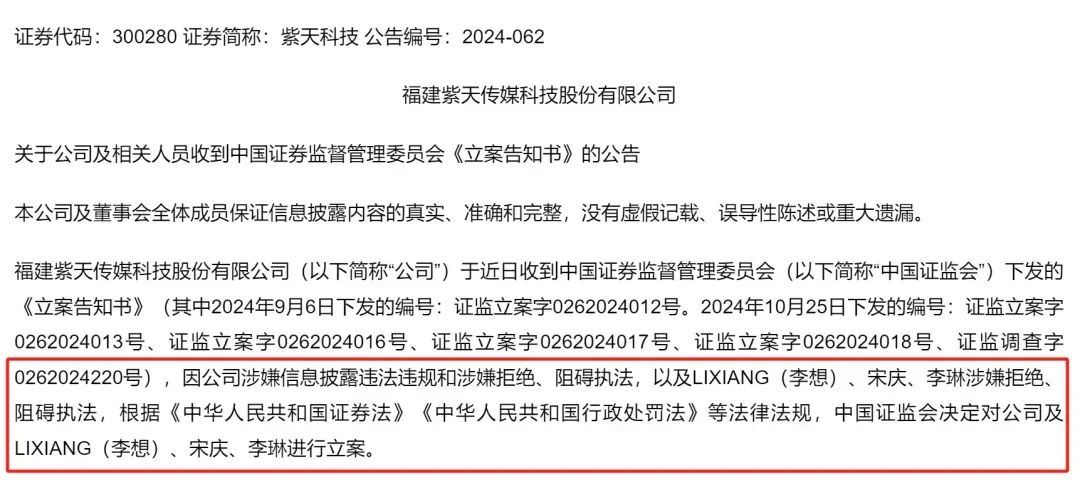 证券代码：300280 证券简称：紫天科技 公告编号：2024-062

福建紫天传媒科技股份有限公司

关于公司及相关人员收到中国证券监督管理委员会《立案告知书》的公告

本公司及董事会全体成员保证信息披露内容的真实、准确和完整，没有虚假记载、误导性陈述或重大遗漏。

福建紫天传媒科技股份有限公司（以下简称“公司”）于近日收到中国证券监督管理委员会（以下简称“中国证监会”）下发的《立案告知书》（其中2024年9月6日下发的编号：证监立案字0262024012号。2024年10月25日下发的编号：证监立案字0262024013号、证监立案字0262024016号、证监立案字0262024017号、证监立案字0262024018号、证监调查字0262024220号），因公司涉嫌信息披露违法违规和涉嫌拒绝、阻碍执法，以及LIXIANG（李想）、宋庆、李琳涉嫌拒绝、阻碍执法，根据《中华人民共和国证券法》《中华人民共和国行政处罚法》等法律法规，中国证监会决定对公司及LIXIANG（李想）、宋庆、李琳进行立案。